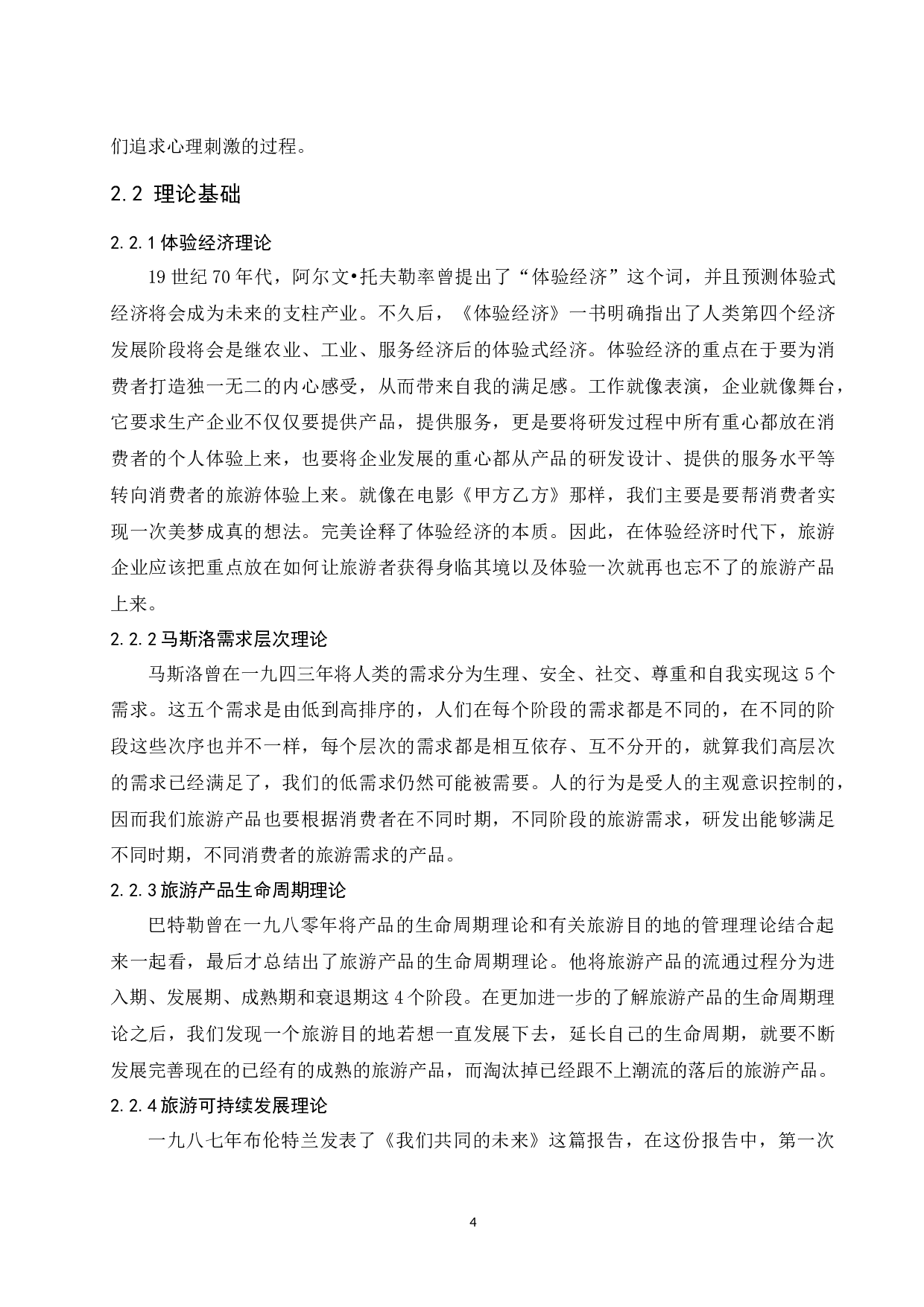 们追求心理刺激的过程。

2.2 理论基础

2.2.1 体验经济理论

19 世纪 70 年代，阿尔文•托夫勒率曾提出了“体验经济”这个词，并且预测体验式经济将会成为未来的支柱产业。不久后，《体验经济》一书明确指出了人类第四个经济发展阶段将会是继农业、工业、服务经济后的体验式经济。体验经济的重点在于要为消费者打造独一无二的内心感受，从而带来自我的满足感。工作就像表演，企业就像舞台，它要求生产企业不仅仅要提供产品，提供服务，更是要将研发过程中所有重心都放在消费者的个人体验上来，也要将企业发展的重心都从产品的研发设计、提供的服务水平等转向消费者的旅游体验上来。就像在电影《甲方乙方》那样，我们主要是要帮消费者实现一次美梦成真的想法。完美诠释了体验经济的本质。因此，在体验经济时代下，旅游企业应该把重点放在如何让旅游者获得身临其境以及体验一次就再也忘不了的旅游产品上来。

2.2.2 马斯洛需求层次理论

马斯洛曾在一九四三年将人类的需求分为生理、安全、社交、尊重和自我实现这 5 个需求。这五个需求是由低到高排序的，人们在每个阶段的需求都是不同的，在不同的阶段这些次序也并不一样，每个层次的需求都是相互依存、互不分开的，就算我们高层次的需求已经满足了，我们的低需求仍然可能被需要。人的行为是受人的主观意识控制的，因而我们旅游产品也要根据消费者在不同时期，不同阶段的旅游需求，研发出能够满足不同时期，不同消费者的旅游需求的产品。

2.2.3 旅游产品生命周期理论

巴特勒曾在一九八零年将产品的生命周期理论和有关旅游目的地的管理理论结合起来一起看，最后才总结出了旅游产品的生命周期理论。他将旅游产品的流通过程分为进入期、发展期、成熟期和衰退期这 4 个阶段。在更加进一步的了解旅游产品的生命周期理论之后，我们发现一个旅游目的地若想一直发展下去，延长自己的生命周期，就要不断发展完善现在的已经有的成熟的旅游产品，而淘汰掉已经跟不上潮流的落后的旅游产品。

2.2.4 旅游可持续发展理论

一九八七年布伦特兰发表了《我们共同的未来》这篇报告，在这份报告中，第一次

4